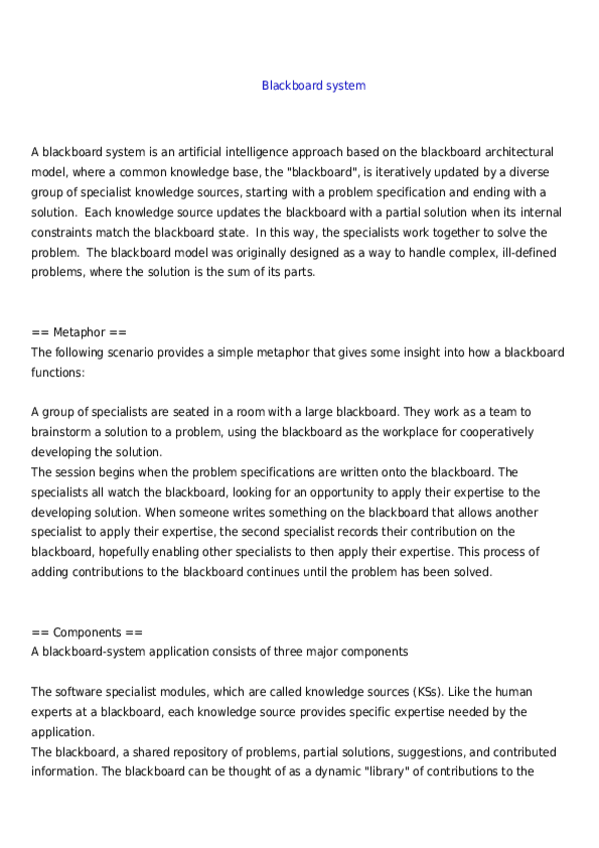 Blackboard system

A blackboard system is an artificial intelligence approach based on the blackboard architectural model, where a common knowledge base, the "blackboard", is iteratively updated by a diverse group of specialist knowledge sources, starting with a problem specification and ending with a solution. Each knowledge source updates the blackboard with a partial solution when its internal constraints match the blackboard state. In this way, the specialists work together to solve the problem. The blackboard model was originally designed as a way to handle complex, ill-defined problems, where the solution is the sum of its parts.

== Metaphor ==
The following scenario provides a simple metaphor that gives some insight into how a blackboard functions:

A group of specialists are seated in a room with a large blackboard. They work as a team to brainstorm a solution to a problem, using the blackboard as the workplace for cooperatively developing the solution.
The session begins when the problem specifications are written onto the blackboard. The specialists all watch the blackboard, looking for an opportunity to apply their expertise to the developing solution. When someone writes something on the blackboard that allows another specialist to apply their expertise, the second specialist records their contribution on the blackboard, hopefully enabling other specialists to then apply their expertise. This process of adding contributions to the blackboard continues until the problem has been solved.

== Components ==
A blackboard-system application consists of three major components

The software specialist modules, which are called knowledge sources (KSs). Like the human experts at a blackboard, each knowledge source provides specific expertise needed by the application.
The blackboard, a shared repository of problems, partial solutions, suggestions, and contributed information. The blackboard can be thought of as a dynamic "library" of contributions to the